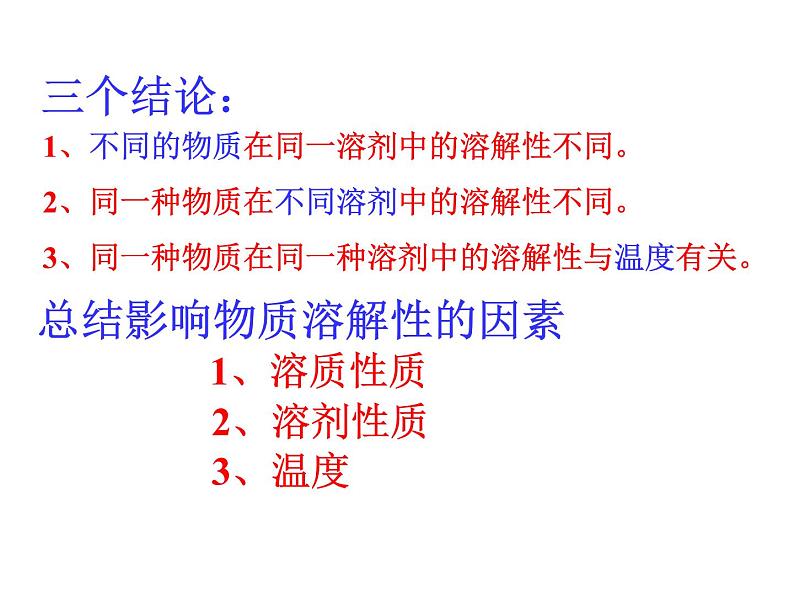 三个结论：

1、不同的物质在同一溶剂中的溶解性不同。

2、同一种物质在不同溶剂中的溶解性不同。

3、同一种物质在同一种溶剂中的溶解性与温度有关。

总结影响物质溶解性的因素

1、溶质性质

2、溶剂性质

3、温度